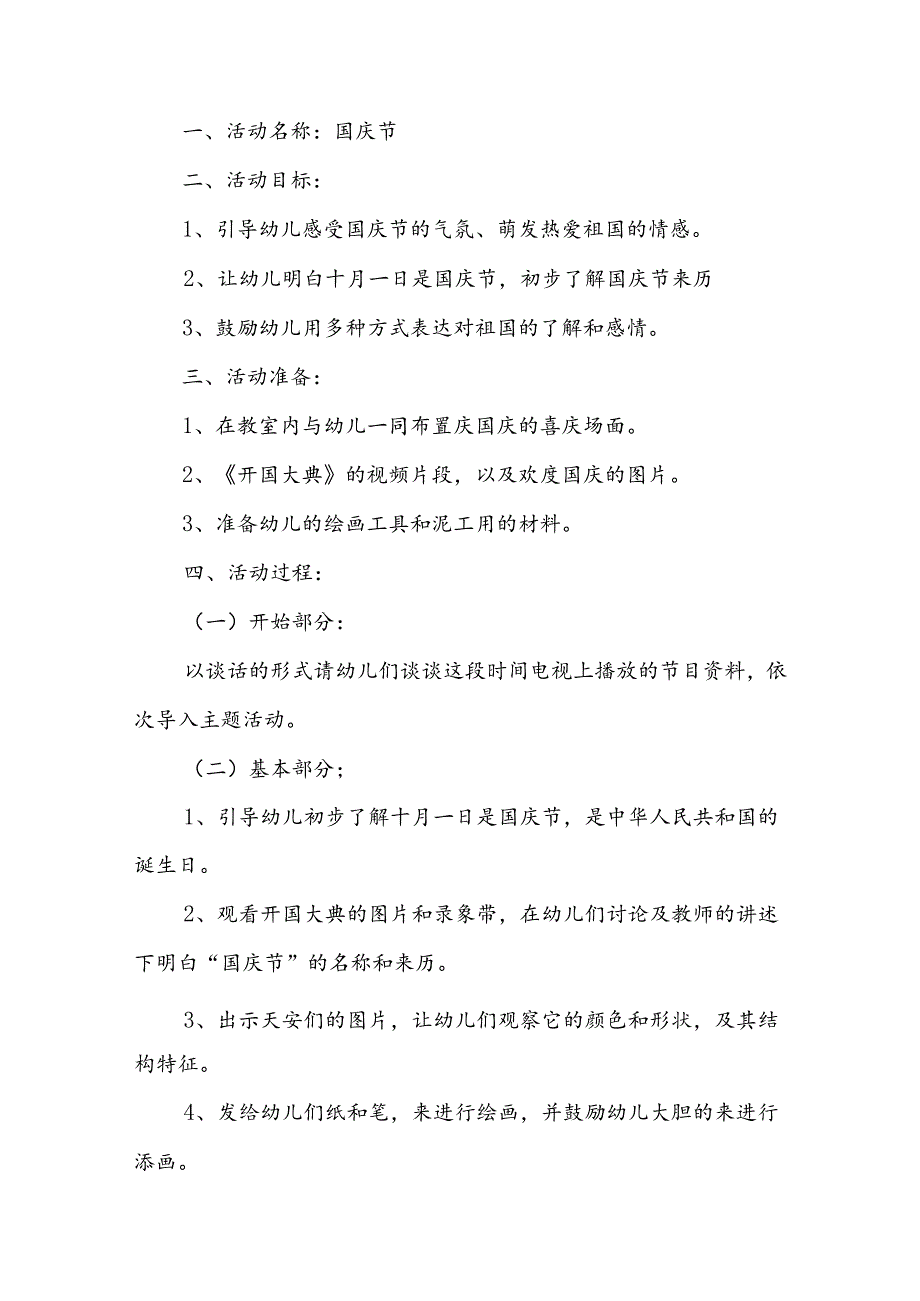 一、活动名称：国庆节

二、活动目标：

1、引导幼儿感受国庆节的气氛、萌发热爱祖国的情感。

2、让幼儿明白十月一日是国庆节，初步了解国庆节来历

3、鼓励幼儿用多种方式表达对祖国的了解和感情。

三、活动准备：

1、在教室内与幼儿一同布置庆国庆的喜庆场面。

2、《开国大典》的视频片段，以及欢度国庆的图片。

3、准备幼儿的绘画工具和泥工用的材料。

四、活动过程：

（一）开始部分：

以谈话的形式请幼儿们谈谈这段时间电视上播放的节目资料，依次导入主题活动。

（二）基本部分；

1、引导幼儿初步了解十月一日是国庆节，是中华人民共和国的诞生日。

2、观看开国大典的图片和录象带，在幼儿们讨论及教师的讲述下明白“国庆节”的名称和来历。

3、出示天安们的图片，让幼儿们观察它的颜色和形状，及其结构特征。

4、发给幼儿们纸和笔，来进行绘画，并鼓励幼儿大胆的来进行添画。